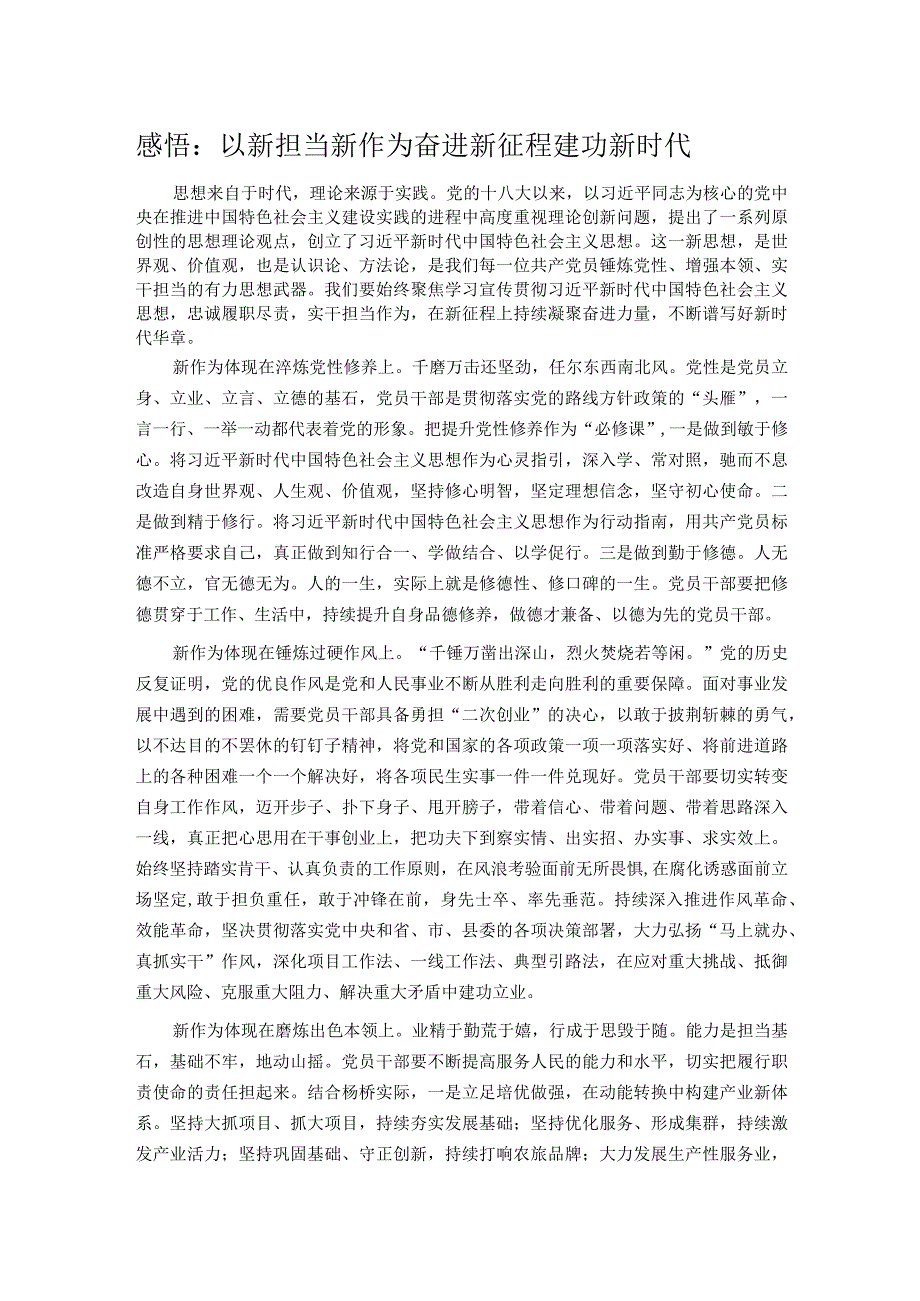 感悟：以新担当新作为奋进新征程建功新时代

思想来自于时代，理论来源于实践。党的十八大以来，以习近平同志为核心的党中央在推进中国特色社会主义建设实践的进程中高度重视理论创新问题，提出了一系列原创性的思想理论观点，创立了习近平新时代中国特色社会主义思想。这一新思想，是世界观、价值观，也是认识论、方法论，是我们每一位共产党员锤炼党性、增强本领、实干担当的有力思想武器。我们要始终聚焦学习宣传贯彻习近平新时代中国特色社会主义思想，忠诚履职尽责，实干担当作为，在新征程上持续凝聚奋进力量，不断谱写好新时代华章。

新作为体现在淬炼党性修养上。千磨万击还坚劲，任尔东西南北风。党性是党员立身、立业、立言、立德的基石，党员干部是贯彻落实党的路线方针政策的“头雁”，一言一行、一举一动都代表着党的形象。把提升党性修养作为“必修课”，一是做到敏于修心。将习近平新时代中国特色社会主义思想作为心灵指引，深入学、常对照，驰而不息改造自身世界观、人生观、价值观，坚持修心明智，坚定理想信念，坚守初心使命。二是做到精于修行。将习近平新时代中国特色社会主义思想作为行动指南，用共产党员标准严格要求自己，真正做到知行合一、学做结合、以学促行。三是做到勤于修德。人无德不立，官无德无为。人的一生，实际上就是修德性、修口碑的一生。党员干部要把修德贯穿于工作、生活中，持续提升自身品德修养，做德才兼备、以德为先的党员干部。

新作为体现在锤炼过硬作风上。“千锤万凿出深山，烈火焚烧若等闲。”党的历史反复证明，党的优良作风是党和人民事业不断从胜利走向胜利的重要保障。面对事业发展中遇到的困难，需要党员干部具备勇担“二次创业”的决心，以敢于披荆斩棘的勇气，以不达目的不罢休的钉钉子精神，将党和国家的各项政策一项一项落实好、将前进道路上的各种困难一个一个解决好，将各项民生实事一件一件兑现好。党员干部要切实转变自身工作作风，迈开步子、扑下身子、甩开膀子，带着信心、带着问题、带着思路深入一线，真正把心思用在干事创业上，把功夫下到察实情、出实招、办实事、求实效上。始终坚持踏实肯干、认真负责的工作原则，在风浪考验面前无所畏惧，在腐化诱惑面前立场坚定，敢于担负重任，敢于冲锋在前，身先士卒、率先垂范。持续深入推进作风革命、效能革命，坚决贯彻落实党中央和省、市、县委的各项决策部署，大力弘扬“马上就办、真抓实干”作风，深化项目工作法、一线工作法、典型引路法，在应对重大挑战、抵御重大风险、克服重大阻力、解决重大矛盾中建功立业。

新作为体现在磨炼出色本领上。业精于勤荒于嬉，行成于思毁于随。能力是担当基石，基础不牢，地动山摇。党员干部要不断提高服务人民的能力和水平，切实把履行职责使命的责任担起来。结合杨桥实际，一是立足培优做强，在动能转换中构建产业新体系。坚持大抓项目、抓大项目，持续夯实发展基础；坚持优化服务、形成集群，持续激发产业活力；坚持巩固基础、守正创新，持续打响农旅品牌；大力发展生产性服务业，